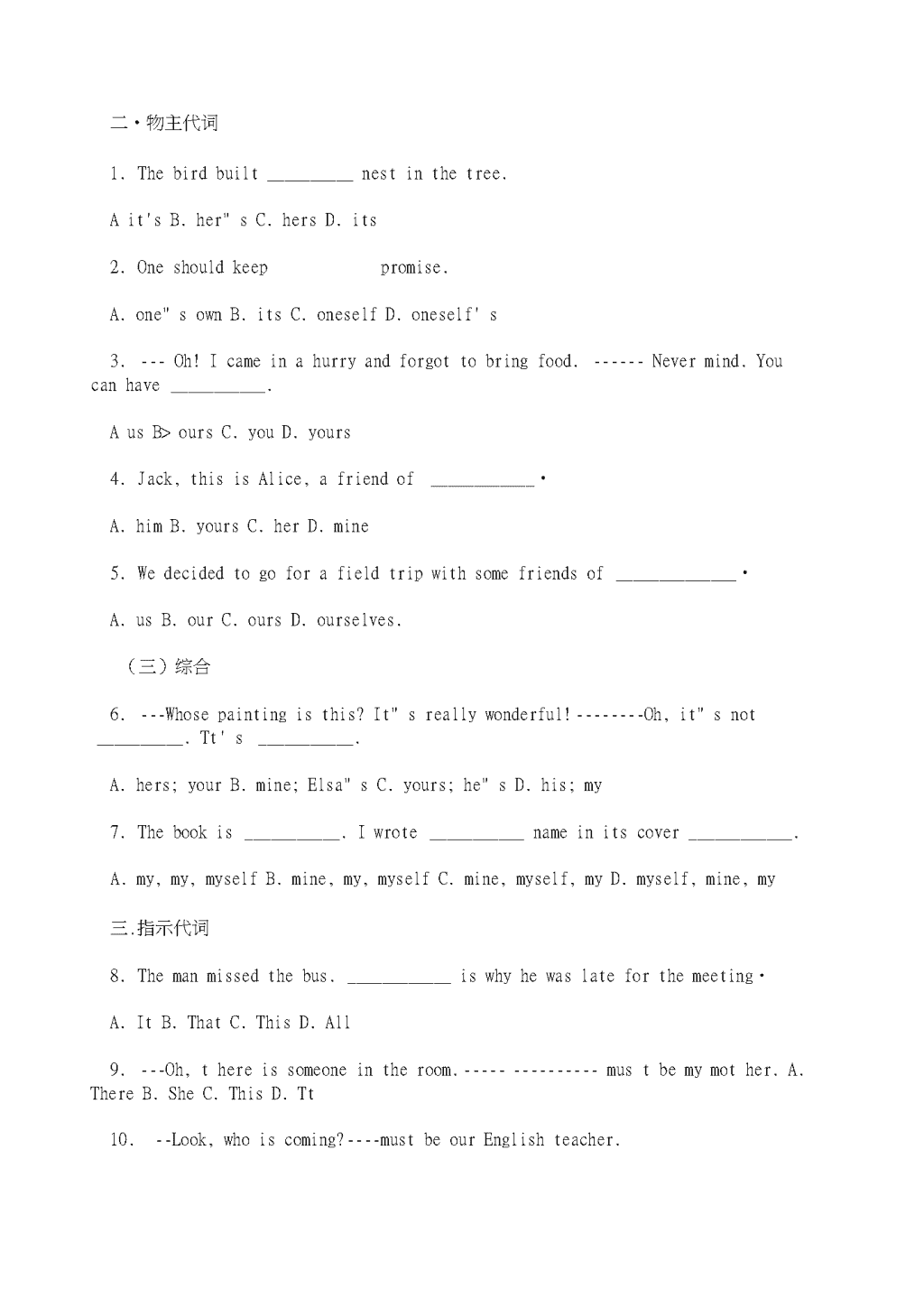 二・物主代词

1. The bird built _________ nest in the tree.

A it's B. her" s C. hers D. its

2. One should keep promise.

A. one" s own B. its C. oneself D. oneself' s

3. --- Oh! I came in a hurry and forgot to bring food. ------ Never mind. You can have __________.

A us B> ours C. you D. yours

4. Jack, this is Alice, a friend of ___________・

A. him B. yours C. her D. mine

5. We decided to go for a field trip with some friends of _____________・

A. us B. our C. ours D. ourselves.

（三）综合

6. ---Whose painting is this? It" s really wonderful!--------Oh, it" s not _________. Tt' s __________.

A. hers; your B. mine; Elsa" s C. yours; he" s D. his; my

7. The book is __________. I wrote __________ name in its cover ___________.

A. my, my, myself B. mine, my, myself C. mine, myself, my D. myself, mine, my

三.指示代词

8. The man missed the bus. ___________ is why he was late for the meeting・

A. It B. That C. This D. All

9. ---Oh, t here is someone in the room.----- ---------- mus t be my mot her. A. There B. She C. This D. Tt

10. --Look, who is coming?----must be our English teacher.